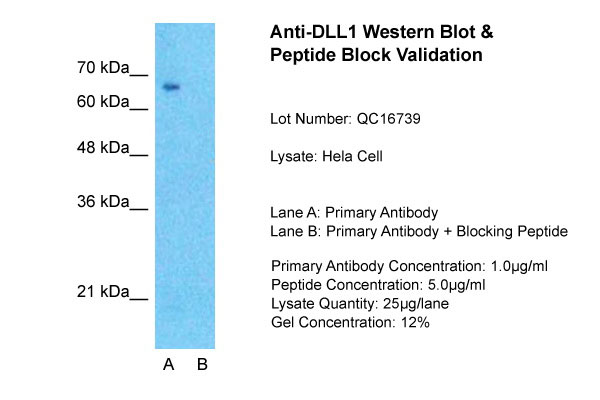 70 kDa__
60 kDa__
48 kDa__
36 kDa__
21 kDa__

A B

Anti-DLL1 Western Blot & Peptide Block Validation

Lot Number: QC16739

Lysate: Hela Cell

Lane A: Primary Antibody
Lane B: Primary Antibody + Blocking Peptide

Primary Antibody Concentration: 1.0µg/ml
Peptide Concentration: 5.0µg/ml
Lysate Quantity: 25µg/lane
Gel Concentration: 12%